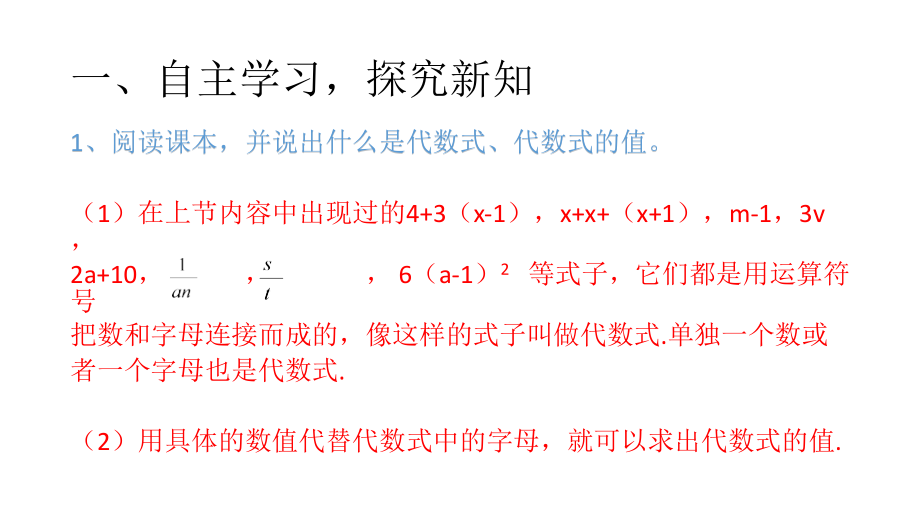 一、自主学习，探究新知

1、阅读课本，并说出什么是代数式、代数式的值。

（1）在上节内容中出现过的4+3（x-1），x+x+（x+1），m-1，3v，2a+10，$\frac{1}{an}$，$\frac{s}{t}$，6（a-1）$^2$ 等式子，它们都是用运算符号把数和字母连接而成的，像这样的式子叫做代数式.单独一个数或者一个字母也是代数式.

（2）用具体的数值代替代数式中的字母，就可以求出代数式的值.